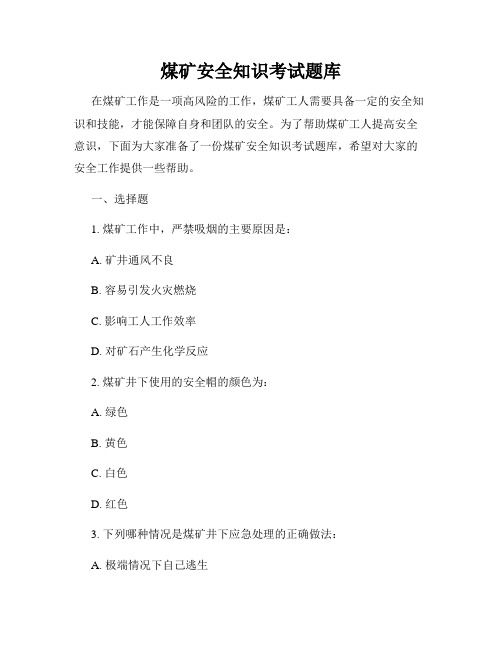 煤矿安全知识考试题库

在煤矿工作是一项高风险的工作，煤矿工人需要具备一定的安全知识和技能，才能保障自身和团队的安全。为了帮助煤矿工人提高安全意识，下面为大家准备了一份煤矿安全知识考试题库，希望对大家的安全工作提供一些帮助。

一、选择题

1. 煤矿工作中，严禁吸烟的主要原因是：

A. 矿井通风不良

B. 容易引发火灾燃烧

C. 影响工人工作效率

D. 对矿石产生化学反应

2. 煤矿井下使用的安全帽的颜色为：

A. 绿色

B. 黄色

C. 白色

D. 红色

3. 下列哪种情况是煤矿井下应急处理的正确做法：

A. 极端情况下自己逃生